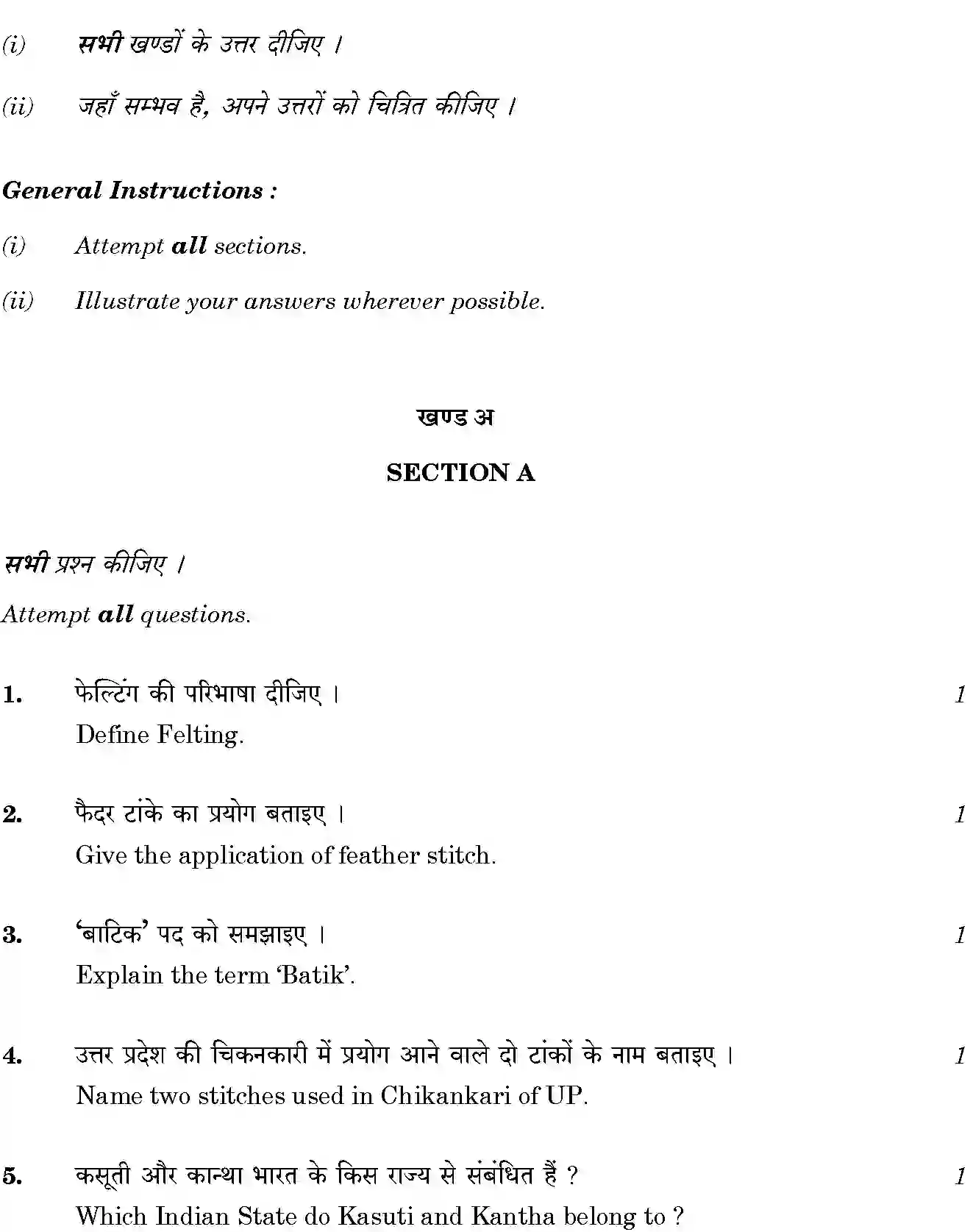 (i) सभी खण्डों के उत्तर दीजिए ।

(ii) जहाँ सम्भव है, अपने उत्तरों को चित्रित कीजिए ।

General Instructions :

(i) Attempt all sections.

(ii) Illustrate your answers wherever possible.

खण्ड अ

SECTION A

सभी प्रश्न कीजिए ।

Attempt all questions.

1. फेल्टिंग की परिभाषा दीजिए । 1
Define Felting.

2. फैदर टांके का प्रयोग बताइए । 1
Give the application of feather stitch.

3. 'बाटिक' पद को समझाइए । 1
Explain the term 'Batik'.

4. उत्तर प्रदेश की चिकनकारी में प्रयोग आने वाले दो टांकों के नाम बताइए । 1
Name two stitches used in Chikankari of UP.

5. कसूती और कान्था भारत के किस राज्य से संबंधित हैं ? 1
Which Indian State do Kasuti and Kantha belong to ?